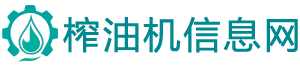 榨油机信息网